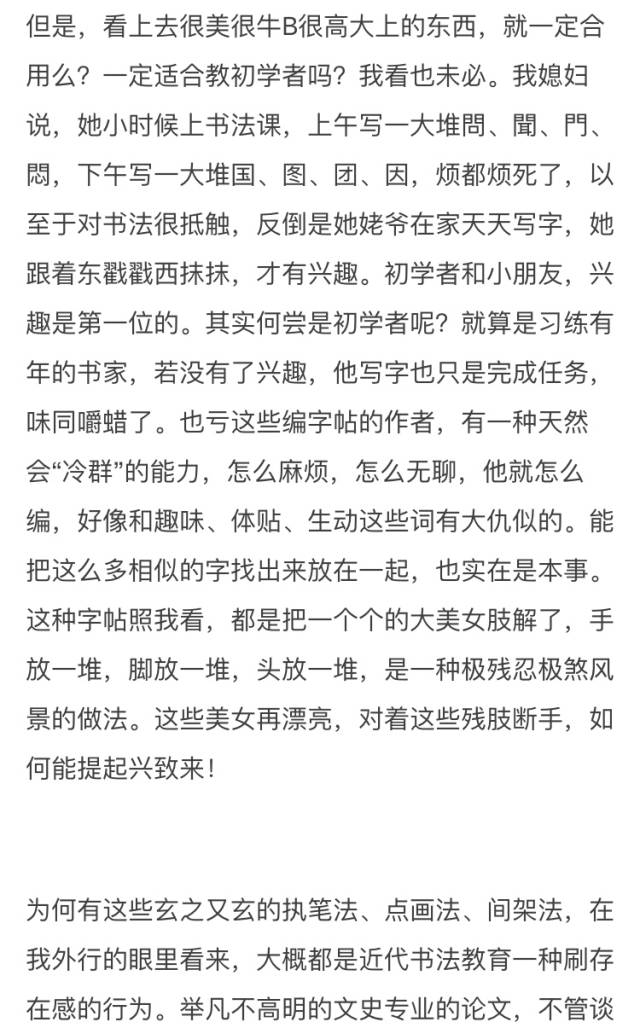 但是，看上去很美很牛B很高大上的东西，就一定合用么？一定适合教初学者吗？我看也未必。我媳妇说，她小时候上书法课，上午写一大堆問、聞、門、悶，下午写一大堆国、图、团、因，烦都烦死了，以至于对书法很抵触，反倒是她姥爷在家天天写字，她跟着东戳戳西抹抹，才有兴趣。初学者和小朋友，兴趣是第一位的。其实何尝是初学者呢？就算是习练有年的书家，若没有了兴趣，他写字也只是完成任务，味同嚼蜡了。也亏这些编字帖的作者，有一种天然会“冷群”的能力，怎么麻烦，怎么无聊，他就怎么编，好像和趣味、体贴、生动这些词有大仇似的。能把这么多相似的字找出来放在一起，也实在是本事。这种字帖照我看，都是把一个个的大美女肢解了，手放一堆，脚放一堆，头放一堆，是一种极残忍极煞风景的做法。这些美女再漂亮，对着这些残肢断手，如何能提起兴致来！

为何有这些玄之又玄的执笔法、点画法、间架法，在我外行的眼里看来，大概都是近代书法教育一种刷存在感的行为。举凡不高明的文史专业的论文，不管谈